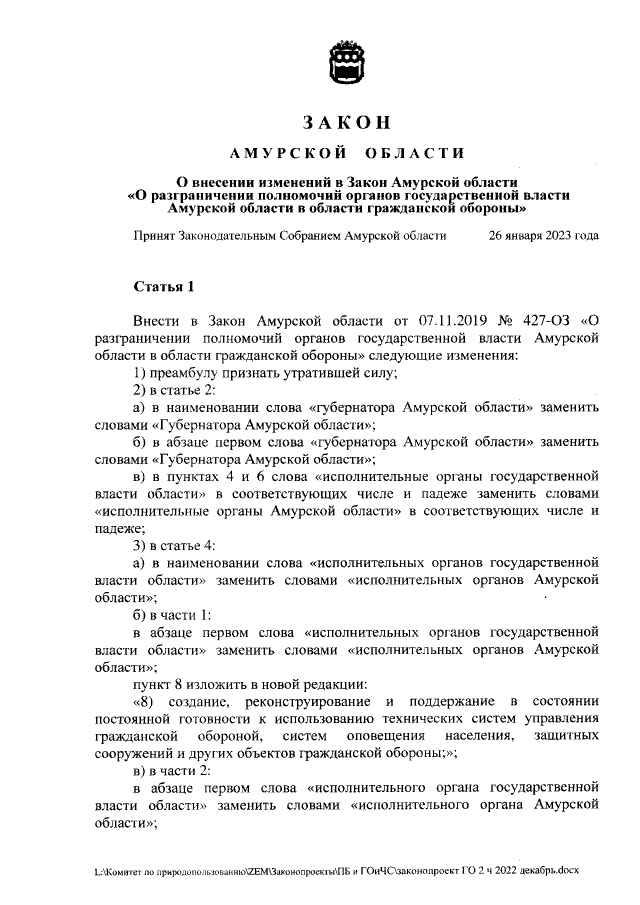 ЗАКОН

АМУРСКОЙ ОБЛАСТИ

О внесении изменений в Закон Амурской области «О разграничении полномочий органов государственной власти Амурской области в области гражданской обороны»

Принят Законодательным Собранием Амурской области 26 января 2023 года

Статья 1

Внести в Закон Амурской области от 07.11.2019 № 427-ОЗ «О разграничении полномочий органов государственной власти Амурской области в области гражданской обороны» следующие изменения:
1) преамбулу признать утратившей силу;
2) в статье 2:
а) в наименовании слова «губернатора Амурской области» заменить словами «Губернатора Амурской области»;
б) в абзаце первом слова «губернатора Амурской области» заменить словами «Губернатора Амурской области»;
в) в пунктах 4 и 6 слова «исполнительные органы государственной власти области» в соответствующих числе и падеже заменить словами «исполнительные органы Амурской области» в соответствующих числе и падеже;
3) в статье 4:
а) в наименовании слова «исполнительных органов государственной власти области» заменить словами «исполнительных органов Амурской области»;
б) в части 1:
в абзаце первом слова «исполнительных органов государственной власти области» заменить словами «исполнительных органов Амурской области»;
пункт 8 изложить в новой редакции:
«8) создание, реконструирование и поддержание в состоянии постоянной готовности к использованию технических систем управления гражданской обороной, систем оповещения населения, защитных сооружений и других объектов гражданской обороны;»;
в) в части 2:
в абзаце первом слова «исполнительного органа государственной власти области» заменить словами «исполнительного органа Амурской области»;

L:\Комитет по природопользованию\ZEM\Законопроекты\ПБ и ГОиЧС\законопроект ГО 2 ч 2022 декабрь.docx